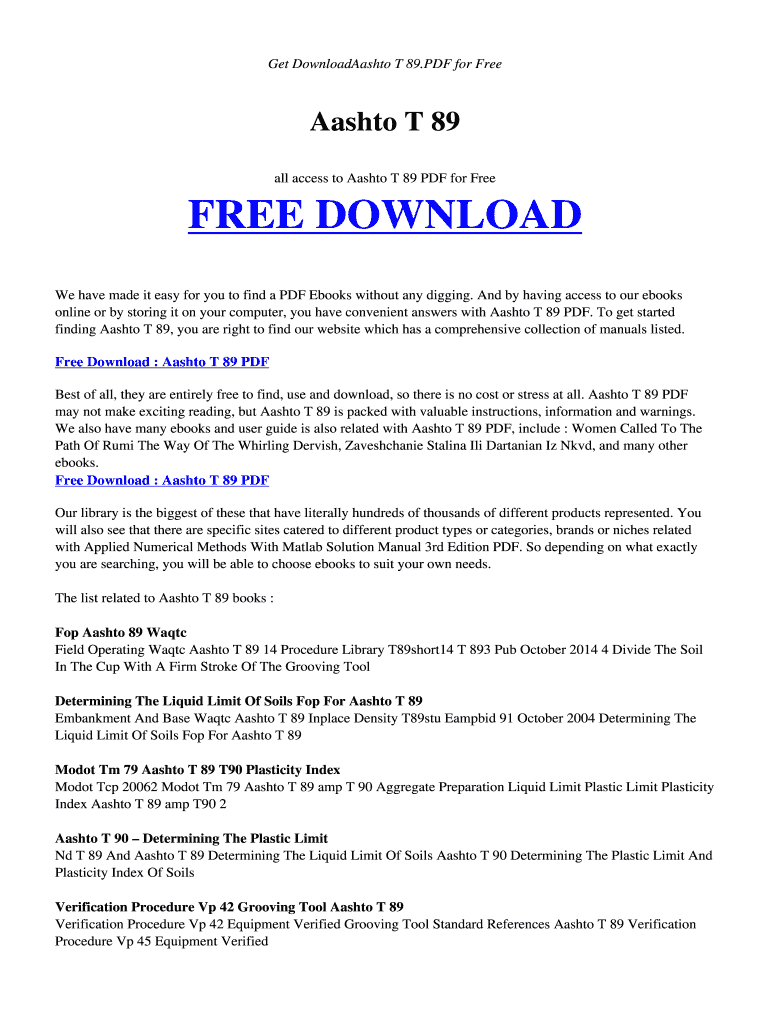 Get DownloadAashto T 89.PDF for Free

Aashto T 89

all access to Aashto T 89 PDF for Free

FREE DOWNLOAD

We have made it easy for you to find a PDF Ebooks without any digging. And by having access to our ebooks online or by storing it on your computer, you have convenient answers with Aashto T 89 PDF. To get started finding Aashto T 89, you are right to find our website which has a comprehensive collection of manuals listed.

Free Download : Aashto T 89 PDF

Best of all, they are entirely free to find, use and download, so there is no cost or stress at all. Aashto T 89 PDF may not make exciting reading, but Aashto T 89 is packed with valuable instructions, information and warnings. We also have many ebooks and user guide is also related with Aashto T 89 PDF, include : Women Called To The Path Of Rumi The Way Of The Whirling Dervish, Zaveshchanie Stalina Ili Dartanian Iz Nkvd, and many other ebooks.
Free Download : Aashto T 89 PDF

Our library is the biggest of these that have literally hundreds of thousands of different products represented. You will also see that there are specific sites catered to different product types or categories, brands or niches related with Applied Numerical Methods With Matlab Solution Manual 3rd Edition PDF. So depending on what exactly you are searching, you will be able to choose ebooks to suit your own needs.

The list related to Aashto T 89 books :

Fop Aashto 89 Waqtc
Field Operating Waqtc Aashto T 89 14 Procedure Library T89short14 T 893 Pub October 2014 4 Divide The Soil In The Cup With A Firm Stroke Of The Grooving Tool

Determining The Liquid Limit Of Soils Fop For Aashto T 89
Embankment And Base Waqtc Aashto T 89 Inplace Density T89stu Eampbid 91 October 2004 Determining The Liquid Limit Of Soils Fop For Aashto T 89

Modot Tm 79 Aashto T 89 T90 Plasticity Index
Modot Tcp 20062 Modot Tm 79 Aashto T 89 amp T 90 Aggregate Preparation Liquid Limit Plastic Limit Plasticity Index Aashto T 89 amp T90 2

Aashto T 90 – Determining The Plastic Limit
Nd T 89 And Aashto T 89 Determining The Liquid Limit Of Soils Aashto T 90 Determining The Plastic Limit And Plasticity Index Of Soils

Verification Procedure Vp 42 Grooving Tool Aashto T 89
Verification Procedure Vp 42 Equipment Verified Grooving Tool Standard References Aashto T 89 Verification Procedure Vp 45 Equipment Verified